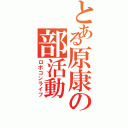 とある原康の部活動
ロボコンライフ